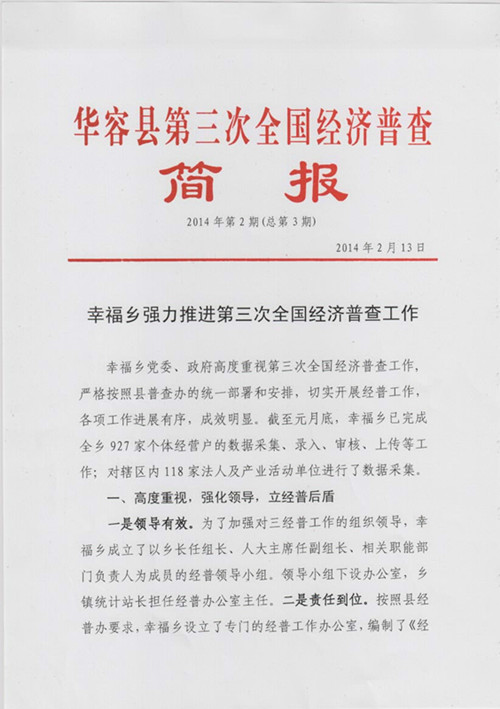 华容县第三次全国经济普查

简 报

2014 年第 2 期(总第 3 期)

2014 年 2 月 13 日

幸福乡强力推进第三次全国经济普查工作

幸福乡党委、政府高度重视第三次全国经济普查工作，严格按照县普查办的统一部署和安排，切实开展经普工作，各项工作进展有序，成效明显。截至元月底，幸福乡已完成全乡 927 家个体经营户的数据采集、录入、审核、上传等工作；对辖区内 118 家法人及产业活动单位进行了数据采集。

一、高度重视，强化领导，立经普后盾

一是领导有效。为了加强对三经普工作的组织领导，幸福乡成立了以乡长任组长、人大主席任副组长、相关职能部门负责人为成员的经普领导小组。领导小组下设办公室，乡镇统计站长担任经普办公室主任。二是责任到位。按照县经普办要求，幸福乡设立了专门的经普工作办公室，编制了《经